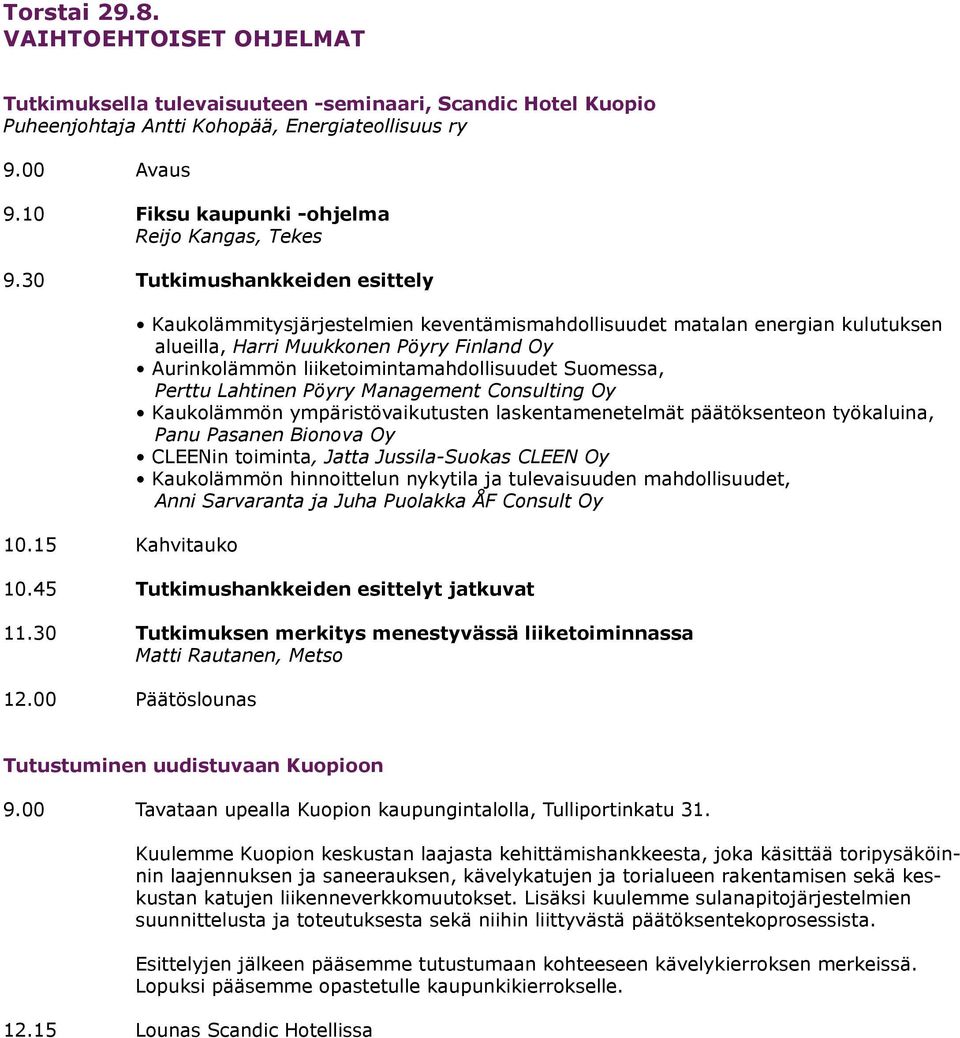 Torstai 29.8.
VAIHTOEHTOISET OHJELMAT

Tutkimuksella tulevaisuuteen -seminaari, Scandic Hotel Kuopio
Puheenjohtaja Antti Kohopää, Energiateollisuus ry

9.00 Avaus

9.10 Fiksu kaupunki -ohjelma
Reijo Kangas, Tekes

9.30 Tutkimushankkeiden esittely

• Kaukolämmitysjärjestelmien keventämismahdollisuudet matalan energian kulutuksen alueilla, Harri Muukkonen Pöyry Finland Oy
• Aurinkolämmön liiketoimintamahdollisuudet Suomessa, Perttu Lahtinen Pöyry Management Consulting Oy
• Kaukolämmön ympäristövaikutusten laskentamenetelmät päätöksenteon työkaluina, Panu Pasanen Bionova Oy
• CLEENin toiminta, Jatta Jussila-Suokas CLEEN Oy
• Kaukolämmön hinnoittelun nykytila ja tulevaisuuden mahdollisuudet, Anni Sarvaranta ja Juha Puolakka ÅF Consult Oy

10.15 Kahvitauko

10.45 Tutkimushankkeiden esittelyt jatkuvat

11.30 Tutkimuksen merkitys menestyvässä liiketoiminnassa
Matti Rautanen, Metso

12.00 Päätöslounas

Tutustuminen uudistuvaan Kuopioon

9.00 Tavataan upealla Kuopion kaupungintalolla, Tulliportinkatu 31.

Kuulemme Kuopion keskustan laajasta kehittämishankkeesta, joka käsittää toripysäköinnin laajennuksen ja saneerauksen, kävelykatujen ja torialueen rakentamisen sekä keskustan katujen liikenneverkkomuutokset. Lisäksi kuulemme sulanapitojärjestelmien suunnittelusta ja toteutuksesta sekä niihin liittyvästä päätöksentekoprosessista.

Esittelyjen jälkeen pääsemme tutustumaan kohteeseen kävelykierroksen merkeissä. Lopuksi pääsemme opastetulle kaupunkikierrokselle.

12.15 Lounas Scandic Hotellissa